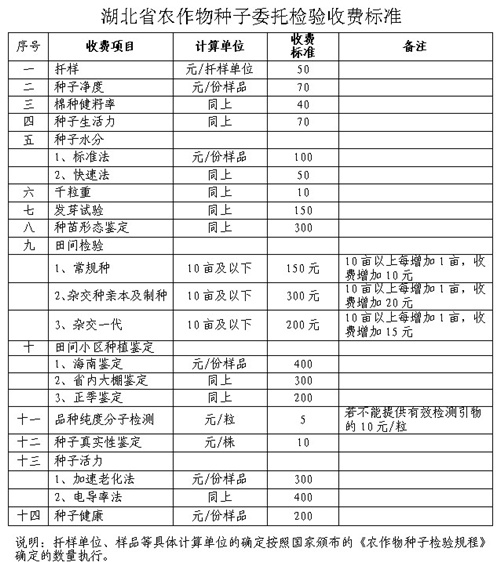 湖北省农作物种子委托检验收费标准

| 序号 | 收费项目 | 计算单位 | 收费标准 | 备注 |
|---|---|---|---|---|
| 一 | 扦样 | 元/扦样单位 | 50 | |
| 二 | 种子净度 | 元/份样品 | 70 | |
| 三 | 棉种健籽率 | 同上 | 40 | |
| 四 | 种子生活力 | 同上 | 70 | |
| 五 | 种子水分 | | | |
| | 1、标准法 | 元/份样品 | 100 | |
| | 2、快速法 | 同上 | 50 | |
| 六 | 千粒重 | 同上 | 10 | |
| 七 | 发芽试验 | 同上 | 150 | |
| 八 | 种苗形态鉴定 | 同上 | 300 | |
| 九 | 田间检验 | | | |
| | 1、常规种 | 10亩及以下 | 150元 | 10亩以上每增加1亩，收费增加10元 |
| | 2、杂交种亲本及制种 | 10亩及以下 | 300元 | 10亩以上每增加1亩，收费增加20元 |
| | 3、杂交一代 | 10亩及以下 | 200元 | 10亩以上每增加1亩，收费增加15元 |
| 十 | 田间小区种植鉴定 | | | |
| | 1、海南鉴定 | 元/份样品 | 400 | |
| | 2、省内大棚鉴定 | 同上 | 300 | |
| | 3、正季鉴定 | 同上 | 200 | |
| 十一 | 品种纯度分子检测 | 元/粒 | 5 | 若不能提供有效检测引物的10元/粒 |
| 十二 | 种子真实性鉴定 | 元/株 | 10 | |
| 十三 | 种子活力 | | | |
| | 1、加速老化法 | 元/份样品 | 300 | |
| | 2、电导率法 | 同上 | 400 | |
| 十四 | 种子健康 | 元/份样品 | 200 | |

说明：扦样单位、样品等具体计算单位的确定按照国家颁布的《农作物种子检验规程》确定的数量执行。